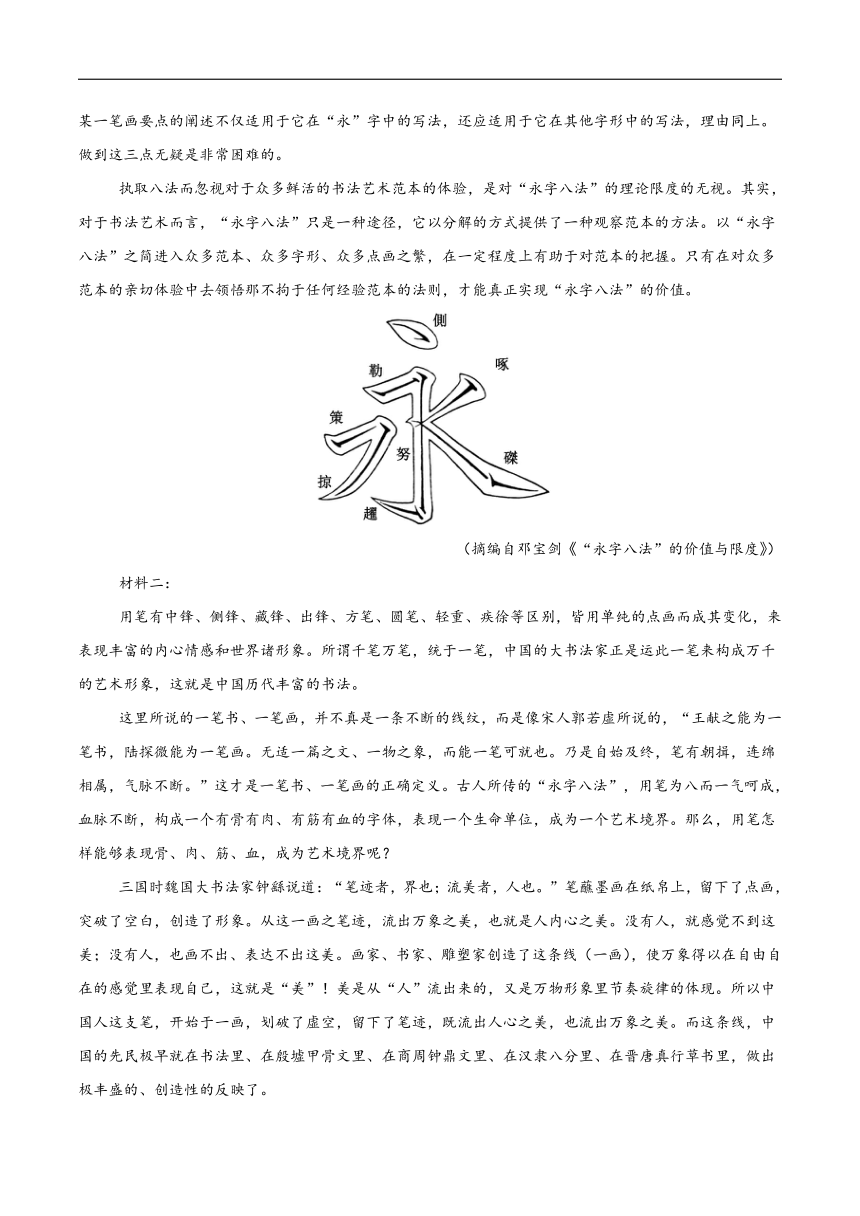 某一笔画要点的阐述不仅适用于它在“永”字中的写法，还应适用于它在其他字形中的写法，理由同上。做到这三点无疑是非常困难的。

执取八法而忽视对于众多鲜活的书法艺术范本的体验，是对“永字八法”的理论限度的无视。其实，对于书法艺术而言，“永字八法”只是一种途径，它以分解的方式提供了一种观察范本的方法。以“永字八法”之简进入众多范本、众多字形、众多点画之繁，在一定程度上有助于对范本的把握。只有在对众多范本的亲切体验中去领悟那不拘于任何经验范本的法则，才能真正实现“永字八法”的价值。

侧
勒
啄
策
努
磔
掠
趯

（摘编自邓宝剑《“永字八法”的价值与限度》）

材料二：

用笔有中锋、侧锋、藏锋、出锋、方笔、圆笔、轻重、疾徐等区别，皆用单纯的点画而成其变化，来表现丰富的内心情感和世界诸形象。所谓千笔万笔，统于一笔，中国的大书法家正是运此一笔来构成万千的艺术形象，这就是中国历代丰富的书法。

这里所说的一笔书、一笔画，并不真是一条不断的线纹，而是像宋人郭若虚所说的，“王献之能为一笔书，陆探微能为一笔画。无适一篇之文、一物之象，而能一笔可就也。乃是自始及终，笔有朝揖，连绵相属，气脉不断。”这才是一笔书、一笔画的正确定义。古人所传的“永字八法”，用笔为八而一气呵成，血脉不断，构成一个有骨有肉、有筋有血的字体，表现一个生命单位，成为一个艺术境界。那么，用笔怎样能够表现骨、肉、筋、血，成为艺术境界呢？

三国时魏国大书法家钟繇说道：“笔迹者，界也；流美者，人也。”笔蘸墨画在纸帛上，留下了点画，突破了空白，创造了形象。从这一画之笔迹，流出万象之美，也就是人内心之美。没有人，就感觉不到这美；没有人，也画不出、表达不出这美。画家、书家、雕塑家创造了这条线（一画），使万象得以在自由自在的感觉里表现自己，这就是“美”！美是从“人”流出来的，又是万物形象里节奏旋律的体现。所以中国人这支笔，开始于一画，划破了虚空，留下了笔迹，既流出人心之美，也流出万象之美。而这条线，中国的先民极早就在书法里、在殷墟甲骨文里、在商周钟鼎文里、在汉隶八分里、在晋唐真行草书里，做出极丰盛的、创造性的反映了。